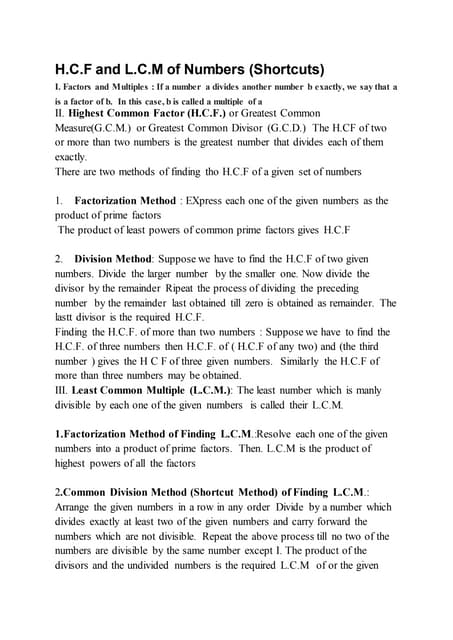 H.C.F and L.C.M of Numbers (Shortcuts)

I. Factors and Multiples : If a number a divides another number b exactly, we say that a is a factor of b. In this case, b is called a multiple of a

II. Highest Common Factor (H.C.F.) or Greatest Common Measure(G.C.M.) or Greatest Common Divisor (G.C.D.) The H.CF of two or more than two numbers is the greatest number that divides each of them exactly.
There are two methods of finding tho H.C.F of a given set of numbers

1. Factorization Method : EXpress each one of the given numbers as the product of prime factors
The product of least powers of common prime factors gives H.C.F

2. Division Method: Suppose we have to find the H.C.F of two given numbers. Divide the larger number by the smaller one. Now divide the divisor by the remainder Ripeat the process of dividing the preceding number by the remainder last obtained till zero is obtained as remainder. The lastt divisor is the required H.C.F.
Finding the H.C.F. of more than two numbers : Suppose we have to find the H.C.F. of three numbers then H.C.F. of ( H.C.F of any two) and (the third number ) gives the H C F of three given numbers. Similarly the H.C.F of more than three numbers may be obtained.
III. Least Common Multiple (L.C.M.): The least number which is manly divisible by each one of the given numbers is called their L.C.M.

1.Factorization Method of Finding L.C.M.:Resolve each one of the given numbers into a product of prime factors. Then. L.C.M is the product of highest powers of all the factors

2.Common Division Method (Shortcut Method) of Finding L.C.M.: Arrange the given numbers in a row in any order Divide by a number which divides exactly at least two of the given numbers and carry forward the numbers which are not divisible. Repeat the above process till no two of the numbers are divisible by the same number except I. The product of the divisors and the undivided numbers is the required L.C.M of or the given